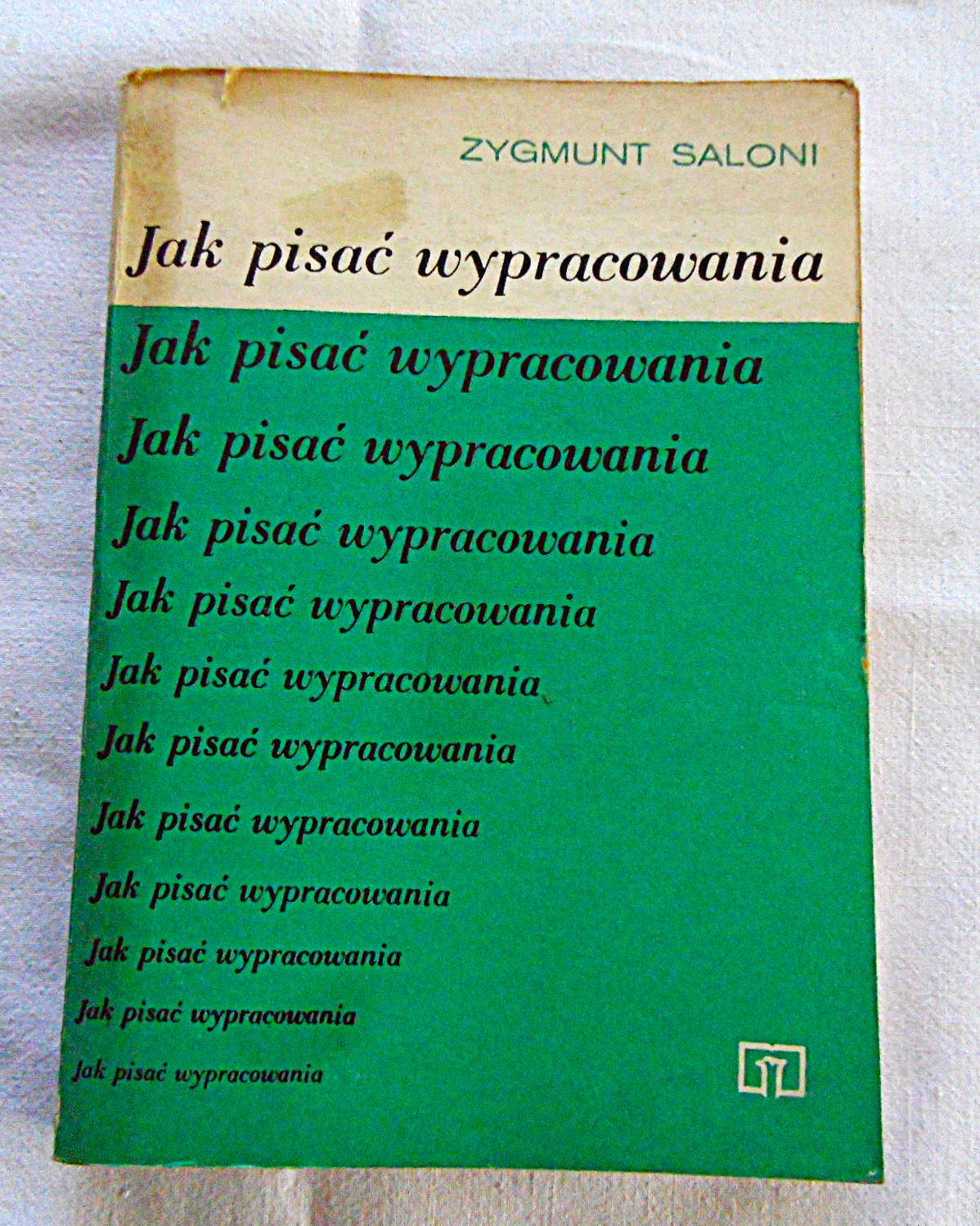 ZYGMUNT SALONI

Jak pisać wypracowania

Jak pisać wypracowania

Jak pisać wypracowania

Jak pisać wypracowania

Jak pisać wypracowania

Jak pisać wypracowania

Jak pisać wypracowania

Jak pisać wypracowania

Jak pisać wypracowania

Jak pisać wypracowania

Jak pisać wypracowania

Jak pisać wypracowania